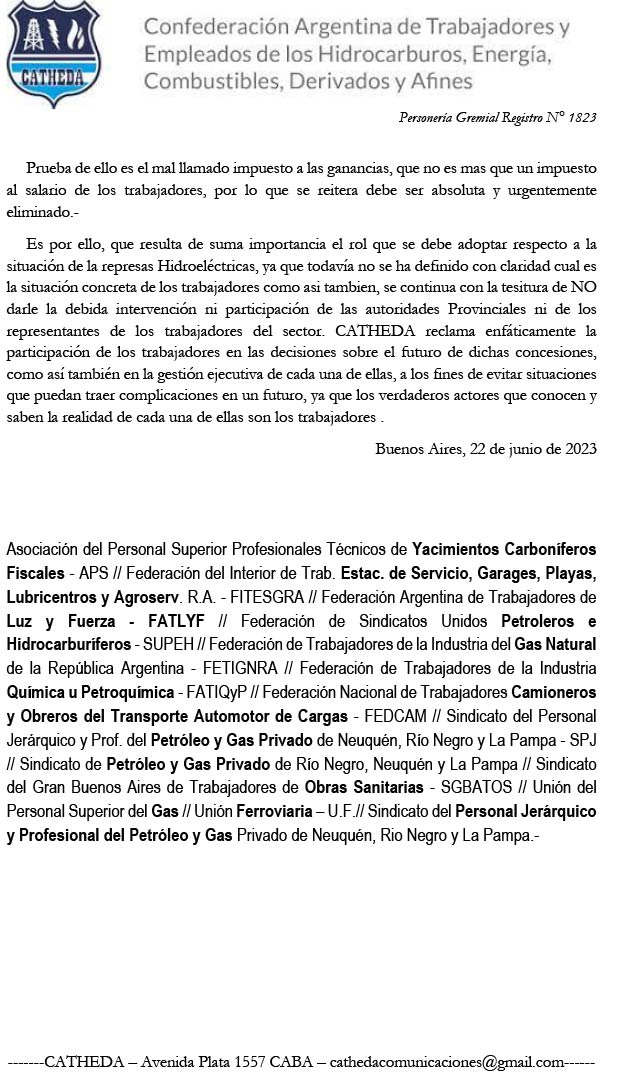 CATHEDA

Confederación Argentina de Trabajadores y Empleados de los Hidrocarburos, Energía, Combustibles, Derivados y Afines

Personería Gremial Registro N° 1823

Prueba de ello es el mal llamado impuesto a las ganancias, que no es mas que un impuesto al salario de los trabajadores, por lo que se reitera debe ser absoluta y urgentemente eliminado.-

Es por ello, que resulta de suma importancia el rol que se debe adoptar respecto a la situación de la represas Hidroeléctricas, ya que todavía no se ha definido con claridad cual es la situación concreta de los trabajadores como asi tambien, se continua con la tesitura de NO darle la debida intervención ni participación de las autoridades Provinciales ni de los representantes de los trabajadores del sector. CATHEDA reclama enfáticamente la participación de los trabajadores en las decisiones sobre el futuro de dichas concesiones, como así también en la gestión ejecutiva de cada una de ellas, a los fines de evitar situaciones que puedan traer complicaciones en un futuro, ya que los verdaderos actores que conocen y saben la realidad de cada una de ellas son los trabajadores .

Buenos Aires, 22 de junio de 2023

Asociación del Personal Superior Profesionales Técnicos de Yacimientos Carboníferos Fiscales - APS // Federación del Interior de Trab. Estac. de Servicio, Garages, Playas, Lubricentros y Agroserv. R.A. - FITESGRA // Federación Argentina de Trabajadores de Luz y Fuerza - FATLYF // Federación de Sindicatos Unidos Petroleros e Hidrocarburíferos - SUPEH // Federación de Trabajadores de la Industria del Gas Natural de la República Argentina - FETIGNRA // Federación de Trabajadores de la Industria Química u Petroquímica - FATIQyP // Federación Nacional de Trabajadores Camioneros y Obreros del Transporte Automotor de Cargas - FEDCAM // Sindicato del Personal Jerárquico y Prof. del Petróleo y Gas Privado de Neuquén, Río Negro y La Pampa - SPJ // Sindicato de Petróleo y Gas Privado de Río Negro, Neuquén y La Pampa // Sindicato del Gran Buenos Aires de Trabajadores de Obras Sanitarias - SGBATOS // Unión del Personal Superior del Gas // Unión Ferroviaria – U.F.// Sindicato del Personal Jerárquico y Profesional del Petróleo y Gas Privado de Neuquén, Rio Negro y La Pampa.-

-------CATHEDA – Avenida Plata 1557 CABA – cathedacomunicaciones@gmail.com------